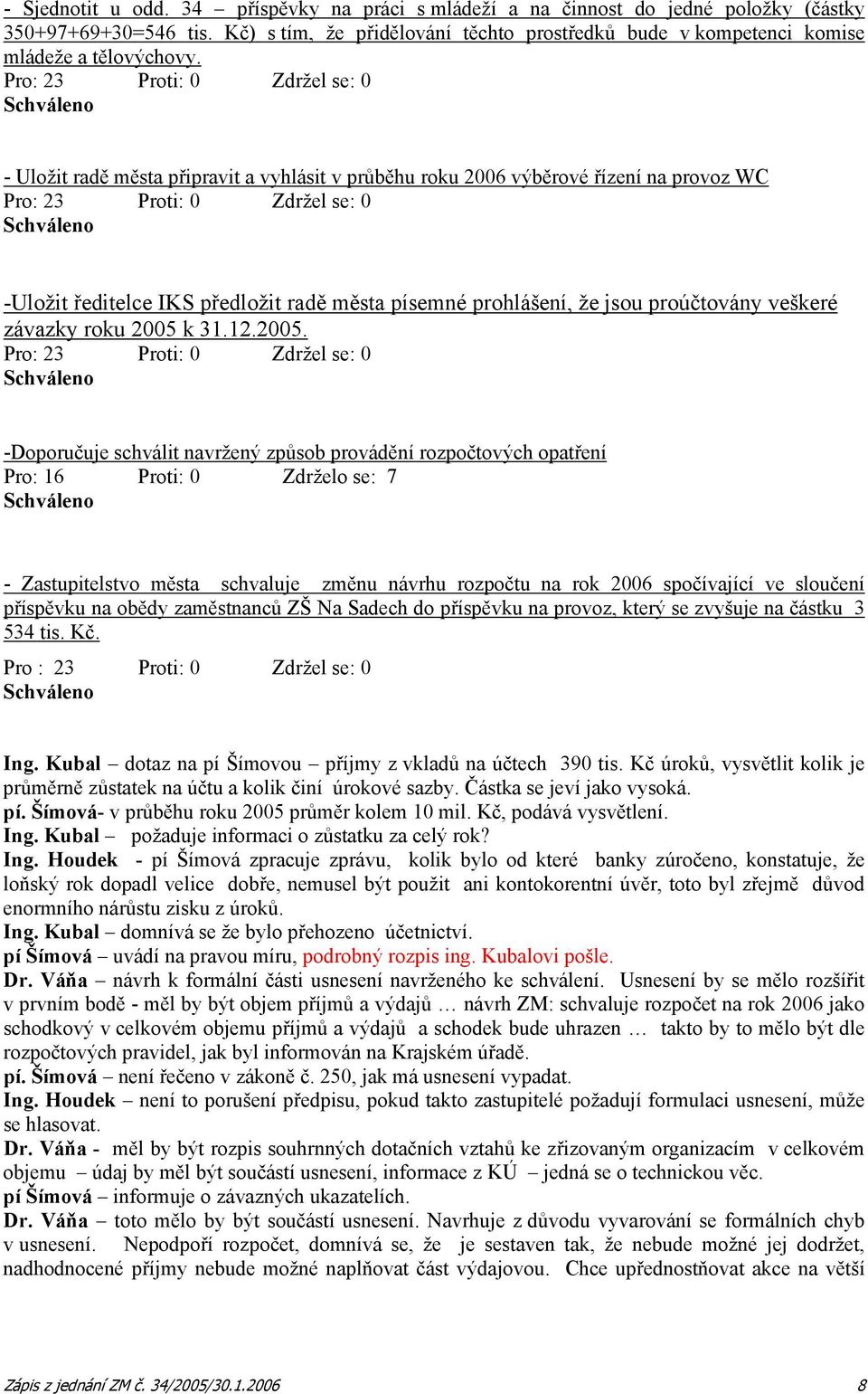 - Sjednotit u odd. 34 – příspěvky na práci s mládeží a na činnost do jedné položky (částky 350+97+69+30=546 tis. Kč) s tím, že přidělování těchto prostředků bude v kompetenci komise mládeže a tělovýchovy.
Pro: 23 Proti: 0 Zdržel se: 0
Schváleno

- Uložit radě města připravit a vyhlásit v průběhu roku 2006 výběrové řízení na provoz WC
Pro: 23 Proti: 0 Zdržel se: 0
Schváleno

-Uložit ředitelce IKS předložit radě města písemné prohlášení, že jsou proúčtovány veškeré závazky roku 2005 k 31.12.2005.
Pro: 23 Proti: 0 Zdržel se: 0
Schváleno

-Doporučuje schválit navržený způsob provádění rozpočtových opatření
Pro: 16 Proti: 0 Zdrželo se: 7
Schváleno

- Zastupitelstvo města schvaluje změnu návrhu rozpočtu na rok 2006 spočívající ve sloučení příspěvku na obědy zaměstnanců ZŠ Na Sadech do příspěvku na provoz, který se zvyšuje na částku 3 534 tis. Kč.
Pro : 23 Proti: 0 Zdržel se: 0
Schváleno

Ing. Kubal – dotaz na pí Šímovou – příjmy z vkladů na účtech 390 tis. Kč úroků, vysvětlit kolik je průměrně zůstatek na účtu a kolik činí úrokové sazby. Částka se jeví jako vysoká.
pí. Šímová- v průběhu roku 2005 průměr kolem 10 mil. Kč, podává vysvětlení.
Ing. Kubal – požaduje informaci o zůstatku za celý rok?
Ing. Houdek - pí Šímová zpracuje zprávu, kolik bylo od které banky zúročeno, konstatuje, že loňský rok dopadl velice dobře, nemusel být použit ani kontokorentní úvěr, toto byl zřejmě důvod enormního nárůstu zisku z úroků.
Ing. Kubal – domnívá se že bylo přehozeno účetnictví.
pí Šímová – uvádí na pravou míru, podrobný rozpis ing. Kubalovi pošle.
Dr. Váňa – návrh k formální části usnesení navrženého ke schválení. Usnesení by se mělo rozšířit v prvním bodě - měl by být objem příjmů a výdajů … návrh ZM: schvaluje rozpočet na rok 2006 jako schodkový v celkovém objemu příjmů a výdajů a schodek bude uhrazen … takto by to mělo být dle rozpočtových pravidel, jak byl informován na Krajském úřadě.
pí. Šímová – není řečeno v zákoně č. 250, jak má usnesení vypadat.
Ing. Houdek – není to porušení předpisu, pokud takto zastupitelé požadují formulaci usnesení, může se hlasovat.
Dr. Váňa - měl by být rozpis souhrnných dotačních vztahů ke zřizovaným organizacím v celkovém objemu – údaj by měl být součástí usnesení, informace z KÚ – jedná se o technickou věc.
pí Šímová – informuje o závazných ukazatelích.
Dr. Váňa – toto mělo by být součástí usnesení. Navrhuje z důvodu vyvarování se formálních chyb v usnesení. Nepodpoří rozpočet, domnívá se, že je sestaven tak, že nebude možné jej dodržet, nadhodnocené příjmy nebude možné naplňovat část výdajovou. Chce upřednostňovat akce na větší

Zápis z jednání ZM č. 34/2005/30.1.2006 8